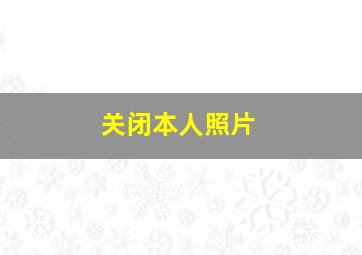 关闭本人照片